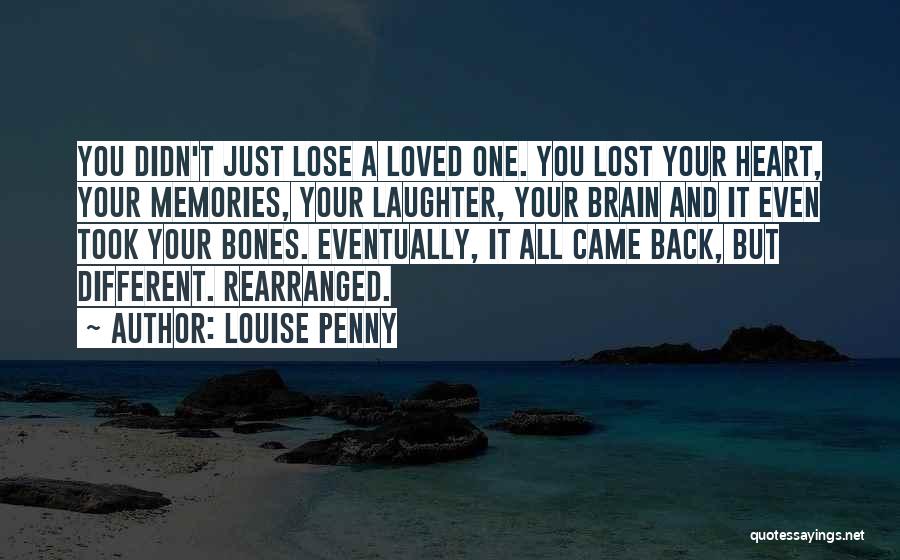 YOU DIDN'T JUST LOSE A LOVED ONE. YOU LOST YOUR HEART, YOUR MEMORIES, YOUR LAUGHTER, YOUR BRAIN AND IT EVEN TOOK YOUR BONES. EVENTUALLY, IT ALL CAME BACK, BUT DIFFERENT. REARRANGED.
~ AUTHOR: LOUISE PENNY

quotessayings.net